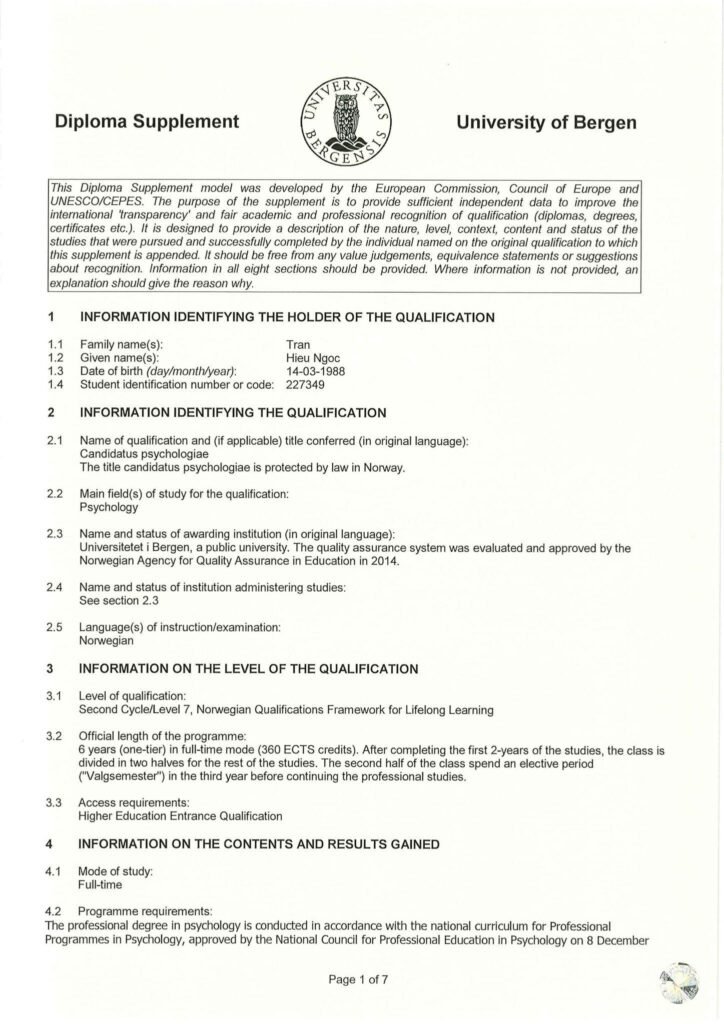 Diploma Supplement

UNIVERSITAS BERGENSIS

University of Bergen

This Diploma Supplement model was developed by the European Commission, Council of Europe and UNESCO/CEPES. The purpose of the supplement is to provide sufficient independent data to improve the international 'transparency' and fair academic and professional recognition of qualification (diplomas, degrees, certificates etc.). It is designed to provide a description of the nature, level, context, content and status of the studies that were pursued and successfully completed by the individual named on the original qualification to which this supplement is appended. It should be free from any value judgements, equivalence statements or suggestions about recognition. Information in all eight sections should be provided. Where information is not provided, an explanation should give the reason why.

1 INFORMATION IDENTIFYING THE HOLDER OF THE QUALIFICATION

1.1 Family name(s): Tran
1.2 Given name(s): Hieu Ngoc
1.3 Date of birth (day/month/year): 14-03-1988
1.4 Student identification number or code: 227349

2 INFORMATION IDENTIFYING THE QUALIFICATION

2.1 Name of qualification and (if applicable) title conferred (in original language):
Candidatus psychologiae
The title candidatus psychologiae is protected by law in Norway.

2.2 Main field(s) of study for the qualification:
Psychology

2.3 Name and status of awarding institution (in original language):
Universitetet i Bergen, a public university. The quality assurance system was evaluated and approved by the Norwegian Agency for Quality Assurance in Education in 2014.

2.4 Name and status of institution administering studies:
See section 2.3

2.5 Language(s) of instruction/examination:
Norwegian

3 INFORMATION ON THE LEVEL OF THE QUALIFICATION

3.1 Level of qualification:
Second Cycle/Level 7, Norwegian Qualifications Framework for Lifelong Learning

3.2 Official length of the programme:
6 years (one-tier) in full-time mode (360 ECTS credits). After completing the first 2-years of the studies, the class is divided in two halves for the rest of the studies. The second half of the class spend an elective period ("Valgsemester") in the third year before continuing the professional studies.

3.3 Access requirements:
Higher Education Entrance Qualification

4 INFORMATION ON THE CONTENTS AND RESULTS GAINED

4.1 Mode of study:
Full-time

4.2 Programme requirements:
The professional degree in psychology is conducted in accordance with the national curriculum for Professional Programmes in Psychology, approved by the National Council for Professional Education in Psychology on 8 December

Page 1 of 7